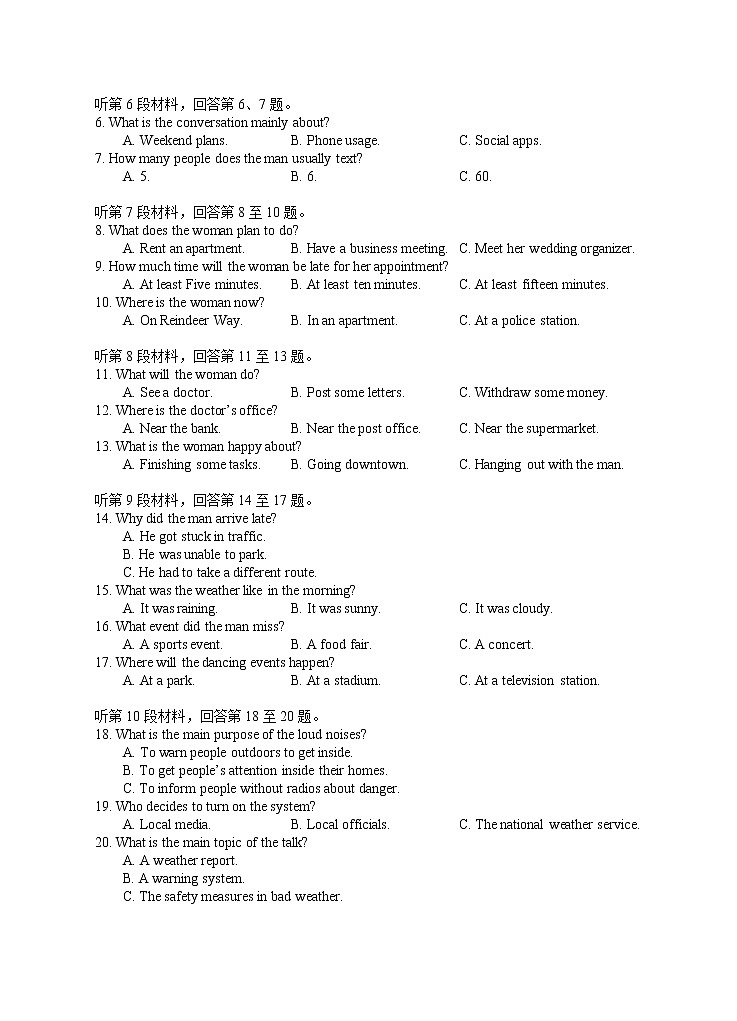 听第 6 段材料，回答第 6、7 题。
6. What is the conversation mainly about?
A. Weekend plans. B. Phone usage. C. Social apps.
7. How many people does the man usually text?
A. 5. B. 6. C. 60.

听第 7 段材料，回答第 8 至 10 题。
8. What does the woman plan to do?
A. Rent an apartment. B. Have a business meeting. C. Meet her wedding organizer.
9. How much time will the woman be late for her appointment?
A. At least Five minutes. B. At least ten minutes. C. At least fifteen minutes.
10. Where is the woman now?
A. On Reindeer Way. B. In an apartment. C. At a police station.

听第 8 段材料，回答第 11 至 13 题。
11. What will the woman do?
A. See a doctor. B. Post some letters. C. Withdraw some money.
12. Where is the doctor's office?
A. Near the bank. B. Near the post office. C. Near the supermarket.
13. What is the woman happy about?
A. Finishing some tasks. B. Going downtown. C. Hanging out with the man.

听第 9 段材料，回答第 14 至 17 题。
14. Why did the man arrive late?
A. He got stuck in traffic.
B. He was unable to park.
C. He had to take a different route.
15. What was the weather like in the morning?
A. It was raining. B. It was sunny. C. It was cloudy.
16. What event did the man miss?
A. A sports event. B. A food fair. C. A concert.
17. Where will the dancing events happen?
A. At a park. B. At a stadium. C. At a television station.

听第 10 段材料，回答第 18 至 20 题。
18. What is the main purpose of the loud noises?
A. To warn people outdoors to get inside.
B. To get people's attention inside their homes.
C. To inform people without radios about danger.
19. Who decides to turn on the system?
A. Local media. B. Local officials. C. The national weather service.
20. What is the main topic of the talk?
A. A weather report.
B. A warning system.
C. The safety measures in bad weather.